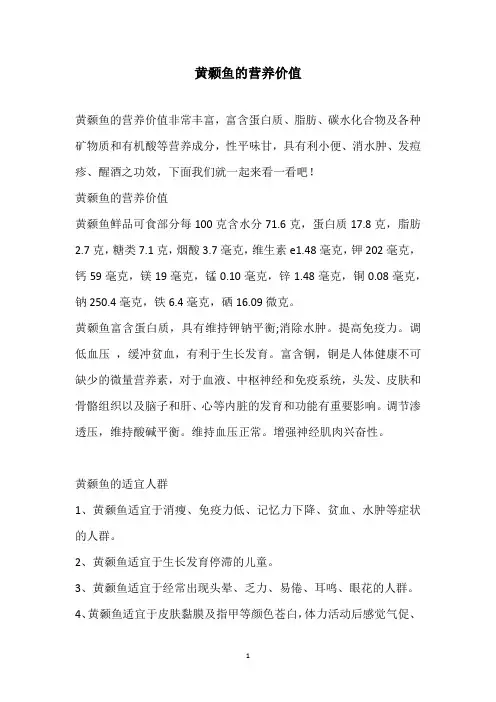 黄颡鱼的营养价值

黄颡鱼的营养价值非常丰富，富含蛋白质、脂肪、碳水化合物及各种矿物质和有机酸等营养成分，性平味甘，具有利小便、消水肿、发痘疹、醒酒之功效，下面我们就一起来看一看吧！

黄颡鱼的营养价值

黄颡鱼鲜品可食部分每 100 克含水分 71.6 克，蛋白质 17.8 克，脂肪 2.7 克，糖类 7.1 克，烟酸 3.7 毫克，维生素 e1.48 毫克，钾 202 毫克，钙 59 毫克，镁 19 毫克，锰 0.10 毫克，锌 1.48 毫克，铜 0.08 毫克，钠 250.4 毫克，铁 6.4 毫克，硒 16.09 微克。

黄颡鱼富含蛋白质，具有维持钾钠平衡;消除水肿。提高免疫力。调低血压 ，缓冲贫血，有利于生长发育。富含铜，铜是人体健康不可缺少的微量营养素，对于血液、中枢神经和免疫系统，头发、皮肤和骨骼组织以及脑子和肝、心等内脏的发育和功能有重要影响。调节渗透压，维持酸碱平衡。维持血压正常。增强神经肌肉兴奋性。

黄颡鱼的适宜人群

1、黄颡鱼适宜于消瘦、免疫力低、记忆力下降、贫血、水肿等症状的人群。

2、黄颡鱼适宜于生长发育停滞的儿童。

3、黄颡鱼适宜于经常出现头晕、乏力、易倦、耳鸣、眼花的人群。

4、黄颡鱼适宜于皮肤黏膜及指甲等颜色苍白，体力活动后感觉气促、

1